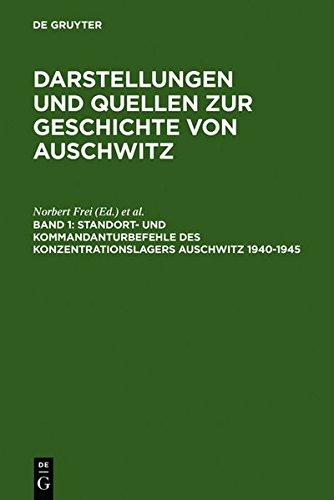 DE GRUYTER

DARSTELLUNGEN UND QUELLEN ZUR GESCHICHTE VON AUSCHWITZ

Norbert Frei (Ed.) et al.

BAND 1: STANDORT- UND KOMMANDANTURBEFEHLE DES KONZENTRATIONSLAGERS AUSCHWITZ 1940-1945

DE G